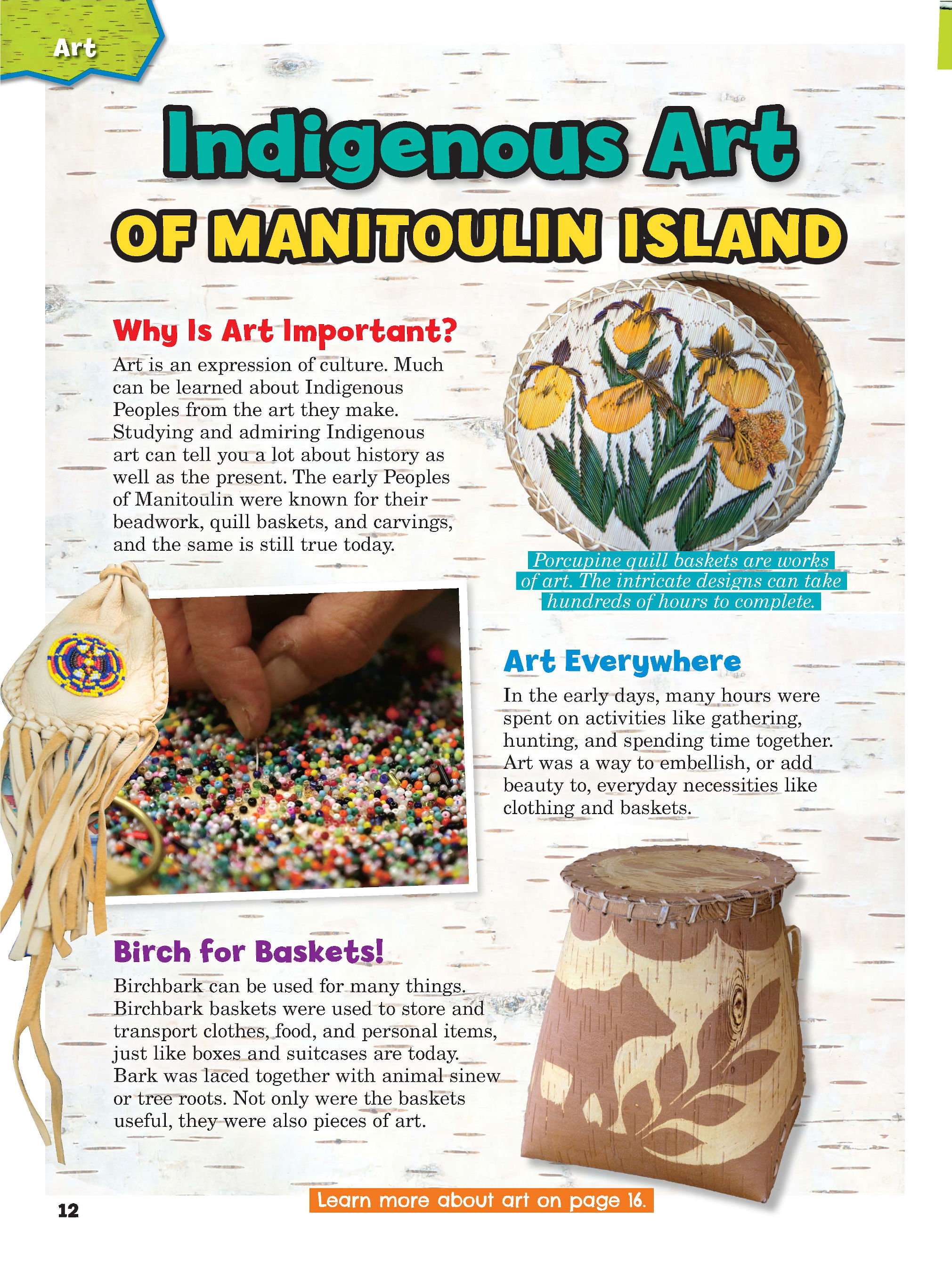 Art

Indigenous Art
OF MANITOULIN ISLAND

Why Is Art Important?
Art is an expression of culture. Much can be learned about Indigenous Peoples from the art they make. Studying and admiring Indigenous art can tell you a lot about history as well as the present. The early Peoples of Manitoulin were known for their beadwork, quill baskets, and carvings, and the same is still true today.

Porcupine quill baskets are works of art. The intricate designs can take hundreds of hours to complete.

Art Everywhere
In the early days, many hours were spent on activities like gathering, hunting, and spending time together. Art was a way to embellish, or add beauty to, everyday necessities like clothing and baskets.

Birch for Baskets!
Birchbark can be used for many things. Birchbark baskets were used to store and transport clothes, food, and personal items, just like boxes and suitcases are today. Bark was laced together with animal sinew or tree roots. Not only were the baskets useful, they were also pieces of art.

12

Learn more about art on page 16.